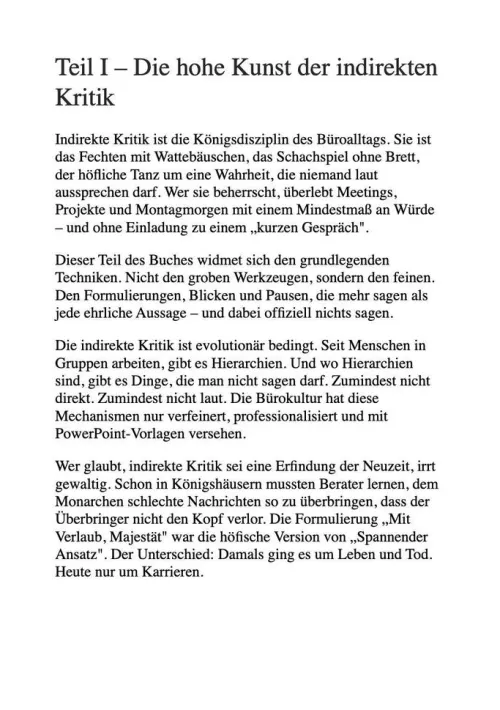 Teil I – Die hohe Kunst der indirekten Kritik

Indirekte Kritik ist die Königsdisziplin des Büroalltags. Sie ist das Fechten mit Wattebäuschen, das Schachspiel ohne Brett, der höfliche Tanz um eine Wahrheit, die niemand laut aussprechen darf. Wer sie beherrscht, überlebt Meetings, Projekte und Montagmorgen mit einem Mindestmaß an Würde – und ohne Einladung zu einem „kurzen Gespräch".

Dieser Teil des Buches widmet sich den grundlegenden Techniken. Nicht den groben Werkzeugen, sondern den feinen. Den Formulierungen, Blicken und Pausen, die mehr sagen als jede ehrliche Aussage – und dabei offiziell nichts sagen.

Die indirekte Kritik ist evolutionär bedingt. Seit Menschen in Gruppen arbeiten, gibt es Hierarchien. Und wo Hierarchien sind, gibt es Dinge, die man nicht sagen darf. Zumindest nicht direkt. Zumindest nicht laut. Die Bürokultur hat diese Mechanismen nur verfeinert, professionalisiert und mit PowerPoint-Vorlagen versehen.

Wer glaubt, indirekte Kritik sei eine Erfindung der Neuzeit, irrt gewaltig. Schon in Königshäusern mussten Berater lernen, dem Monarchen schlechte Nachrichten so zu überbringen, dass der Überbringer nicht den Kopf verlor. Die Formulierung „Mit Verlaub, Majestät" war die höfische Version von „Spannender Ansatz". Der Unterschied: Damals ging es um Leben und Tod. Heute nur um Karrieren.